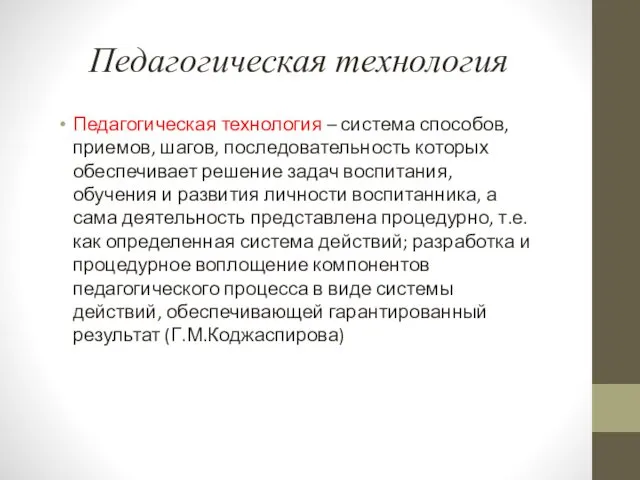 Педагогическая технология

• Педагогическая технология – система способов, приемов, шагов, последовательность которых обеспечивает решение задач воспитания, обучения и развития личности воспитанника, а сама деятельность представлена процедурно, т.е. как определенная система действий; разработка и процедурное воплощение компонентов педагогического процесса в виде системы действий, обеспечивающей гарантированный результат (Г.М.Коджаспирова)